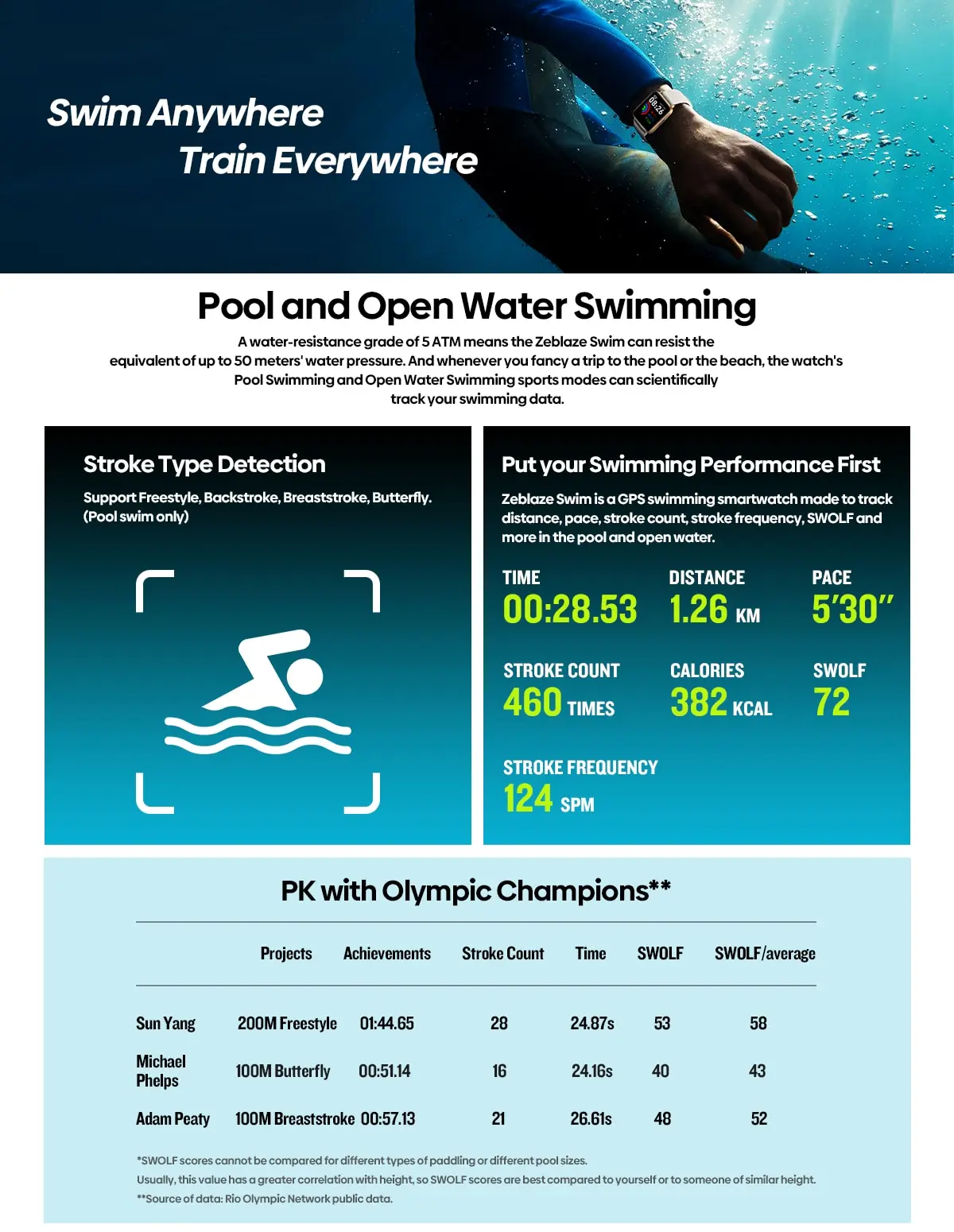 Swim Anywhere
Train Everywhere

08:26

Pool and Open Water Swimming

A water-resistance grade of 5 ATM means the Zeblaze Swim can resist the equivalent of up to 50 meters' water pressure. And whenever you fancy a trip to the pool or the beach, the watch's Pool Swimming and Open Water Swimming sports modes can scientifically track your swimming data.

Stroke Type Detection

Support Freestyle, Backstroke, Breaststroke, Butterfly. (Pool swim only)

Put your Swimming Performance First

Zeblaze Swim is a GPS swimming smartwatch made to track distance, pace, stroke count, stroke frequency, SWOLF and more in the pool and open water.

TIME
00:28.53

DISTANCE
1.26 KM

PACE
5'30"

STROKE COUNT
460 TIMES

CALORIES
382 KCAL

SWOLF
72

STROKE FREQUENCY
124 SPM

PK with Olympic Champions**

| | Projects | Achievements | Stroke Count | Time | SWOLF | SWOLF/average |
|---|---|---|---|---|---|---|
| Sun Yang | 200M Freestyle | 01:44.65 | 28 | 24.87s | 53 | 58 |
| Michael Phelps | 100M Butterfly | 00:51.14 | 16 | 24.16s | 40 | 43 |
| Adam Peaty | 100M Breaststroke | 00:57.13 | 21 | 26.61s | 48 | 52 |

*SWOLF scores cannot be compared for different types of paddling or different pool sizes.
Usually, this value has a greater correlation with height, so SWOLF scores are best compared to yourself or to someone of similar height.
**Source of data: Rio Olympic Network public data.